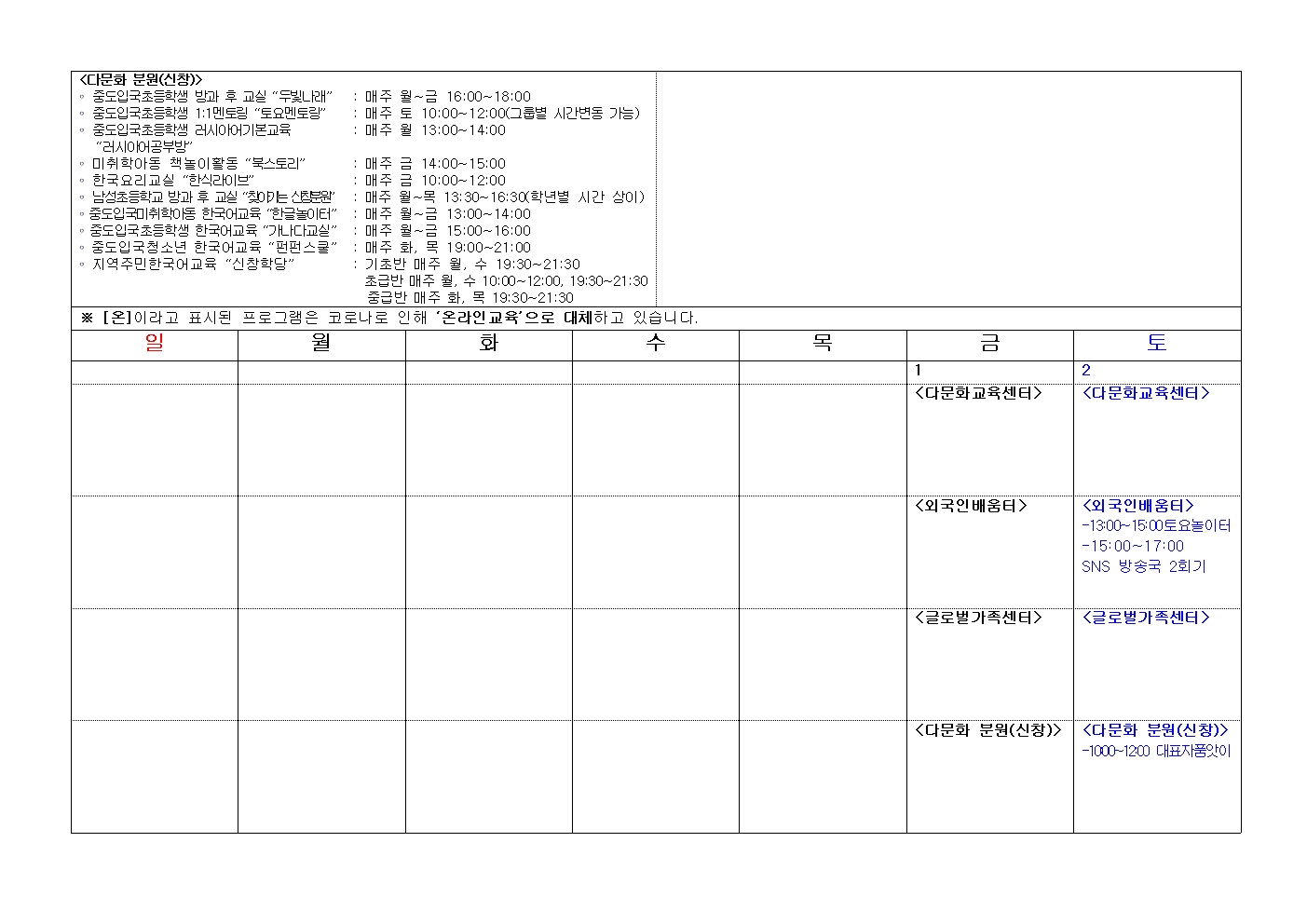 <다문화 분원(신창)>
◦ 중도입국초등학생 방과 후 교실 "무빛나래" : 매주 월~금 16:00~18:00
◦ 중도입국초등학생 1:1멘토링 "토요멘토링" : 매주 토 10:00~12:00(그룹별 시간변동 가능)
◦ 중도입국초등학생 러시아어기본교육 "러시아어공부방" : 매주 월 13:00~14:00
◦ 미취학아동 책놀이활동 "북스토리" : 매주 금 14:00~15:00
◦ 한국요리교실 "한식라이브" : 매주 금 10:00~12:00
◦ 남성초등학교 방과 후 교실 "찾아가는 신창분원" : 매주 월~목 13:30~16:30(학년별 시간 상이)
◦ 중도입국미취학아동 한국어교육 "한글놀이터" : 매주 월~금 13:00~14:00
◦ 중도입국초등학생 한국어교육 "가나다교실" : 매주 월~금 15:00~16:00
◦ 중도입국청소년 한국어교육 "펀펀스쿨" : 매주 화, 목 19:00~21:00
◦ 지역주민한국어교육 "신창학당" : 기초반 매주 월, 수 19:30~21:30
초급반 매주 월, 수 10:00~12:00, 19:30~21:30
중급반 매주 화, 목 19:30~21:30

※ [온]이라고 표시된 프로그램은 코로나로 인해 '온라인교육'으로 대체하고 있습니다.

| 일 | 월 | 화 | 수 | 목 | 금 | 토 |
|---|---|---|---|---|---|---|
| | | | | | 1 | 2 |
| | | | | | <다문화교육센터> | <다문화교육센터> |
| | | | | | <외국인배움터> | <외국인배움터> -13:00~15:00토요놀이터 -15:00~17:00 SNS 방송국 2회기 |
| | | | | | <글로벌가족센터> | <글로벌가족센터> |
| | | | | | <다문화 분원(신창)> | <다문화 분원(신창)> -10:00~12:00 대표자품앗이 |